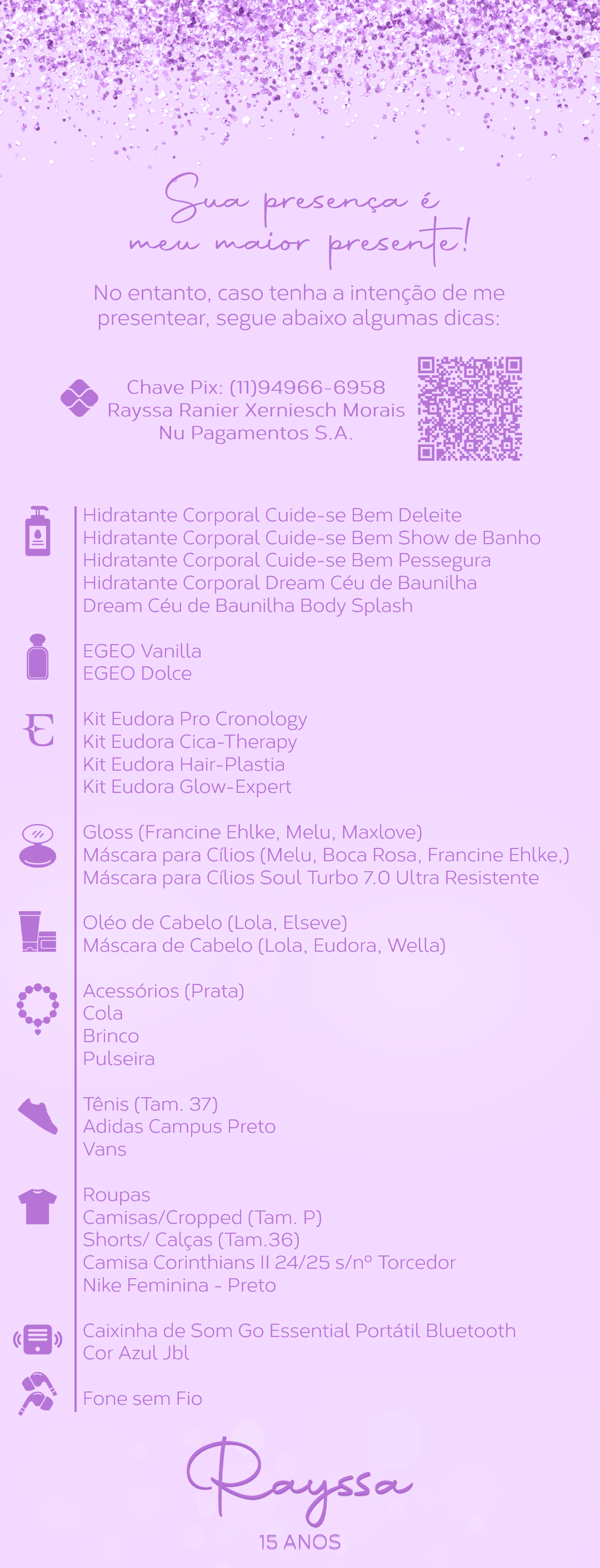 Sua presença é
meu maior presente!

No entanto, caso tenha a intenção de me presentear, segue abaixo algumas dicas:

Chave Pix: (11)94966-6958
Rayssa Ranier Xerniesch Morais
Nu Pagamentos S.A.

Hidratante Corporal Cuide-se Bem Deleite
Hidratante Corporal Cuide-se Bem Show de Banho
Hidratante Corporal Cuide-se Bem Pessegura
Hidratante Corporal Dream Céu de Baunilha
Dream Céu de Baunilha Body Splash

EGEO Vanilla
EGEO Dolce

Kit Eudora Pro Cronology
Kit Eudora Cica-Therapy
Kit Eudora Hair-Plastia
Kit Eudora Glow-Expert

Gloss (Francine Ehlke, Melu, Maxlove)
Máscara para Cílios (Melu, Boca Rosa, Francine Ehlke,)
Máscara para Cílios Soul Turbo 7.0 Ultra Resistente

Oléo de Cabelo (Lola, Elseve)
Máscara de Cabelo (Lola, Eudora, Wella)

Acessórios (Prata)
Cola
Brinco
Pulseira

Tênis (Tam. 37)
Adidas Campus Preto
Vans

Roupas
Camisas/Cropped (Tam. P)
Shorts/ Calças (Tam.36)
Camisa Corinthians II 24/25 s/nº Torcedor
Nike Feminina - Preto

Caixinha de Som Go Essential Portátil Bluetooth
Cor Azul Jbl

Fone sem Fio

Rayssa
15 ANOS